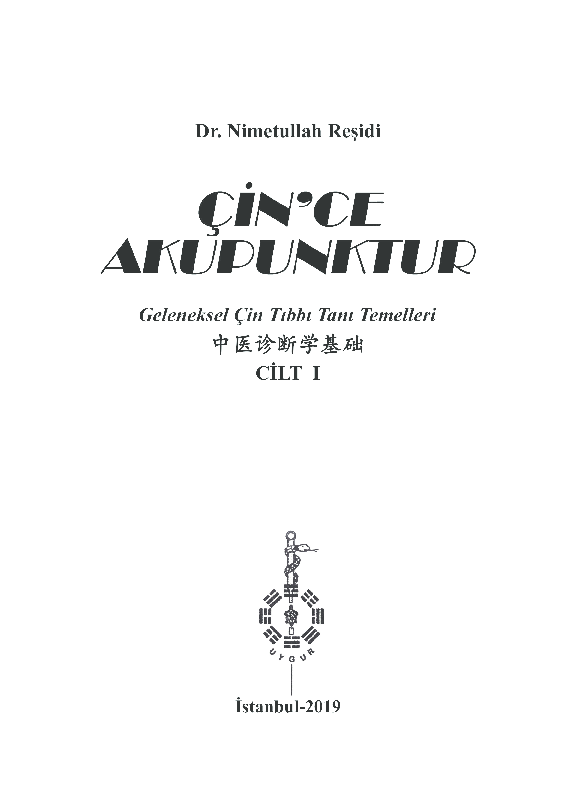 Dr. Nimetullah Reşidi

ÇİN'CE AKUPUNKTUR

Geleneksel Çin Tıbbı Tanı Temelleri

中医诊断学基础

CİLT I

UYGUR

İstanbul-2019